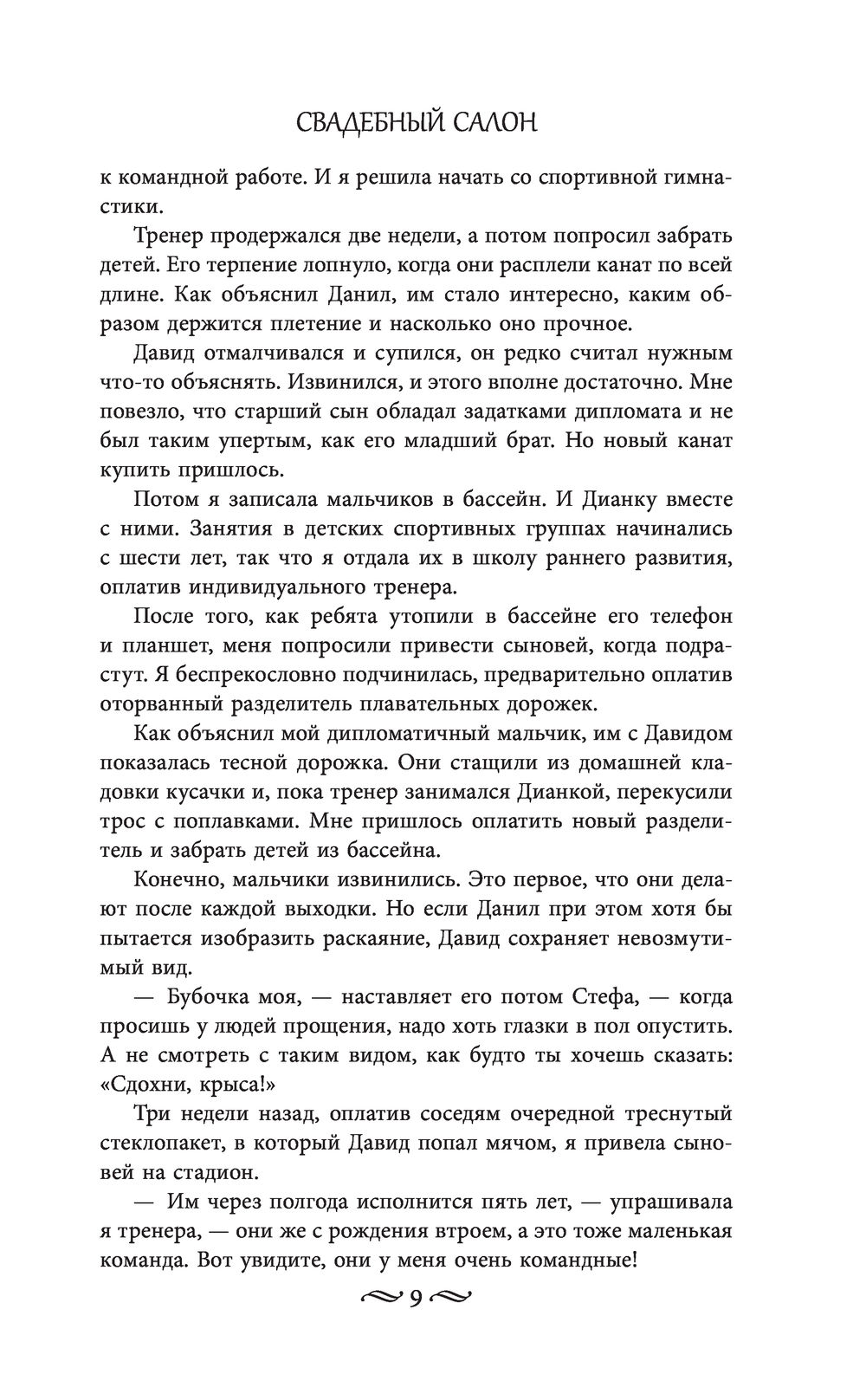 СВАДЕБНЫЙ САЛОН

к командной работе. И я решила начать со спортивной гимнастики.

Тренер продержался две недели, а потом попросил забрать детей. Его терпение лопнуло, когда они расплели канат по всей длине. Как объяснил Данил, им стало интересно, каким образом держится плетение и насколько оно прочное.

Давид отмалчивался и супился, он редко считал нужным что-то объяснять. Извинился, и этого вполне достаточно. Мне повезло, что старший сын обладал задатками дипломата и не был таким упертым, как его младший брат. Но новый канат купить пришлось.

Потом я записала мальчиков в бассейн. И Дианку вместе с ними. Занятия в детских спортивных группах начинались с шести лет, так что я отдала их в школу раннего развития, оплатив индивидуального тренера.

После того, как ребята утопили в бассейне его телефон и планшет, меня попросили привести сыновей, когда подрастут. Я беспрекословно подчинилась, предварительно оплатив оторванный разделитель плавательных дорожек.

Как объяснил мой дипломатичный мальчик, им с Давидом показалась тесной дорожка. Они стащили из домашней кладовки кусачки и, пока тренер занимался Дианкой, перекусили трос с поплавками. Мне пришлось оплатить новый разделитель и забрать детей из бассейна.

Конечно, мальчики извинились. Это первое, что они делают после каждой выходки. Но если Данил при этом хотя бы пытается изобразить раскаяние, Давид сохраняет невозмутимый вид.

— Бубочка моя, — наставляет его потом Стефа, — когда просишь у людей прощения, надо хоть глазки в пол опустить. А не смотреть с таким видом, как будто ты хочешь сказать: «Сдохни, крыса!»

Три недели назад, оплатив соседям очередной треснутый стеклопакет, в который Давид попал мячом, я привела сыновей на стадион.

— Им через полгода исполнится пять лет, — упрашивала я тренера, — они же с рождения втроем, а это тоже маленькая команда. Вот увидите, они у меня очень командные!

9